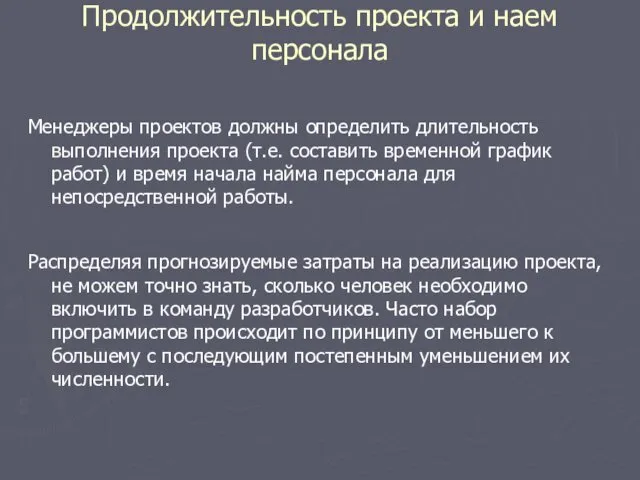 Продолжительность проекта и наем персонала

Менеджеры проектов должны определить длительность выполнения проекта (т.е. составить временной график работ) и время начала найма персонала для непосредственной работы.

Распределяя прогнозируемые затраты на реализацию проекта, не можем точно знать, сколько человек необходимо включить в команду разработчиков. Часто набор программистов происходит по принципу от меньшего к большему с последующим постепенным уменьшением их численности.